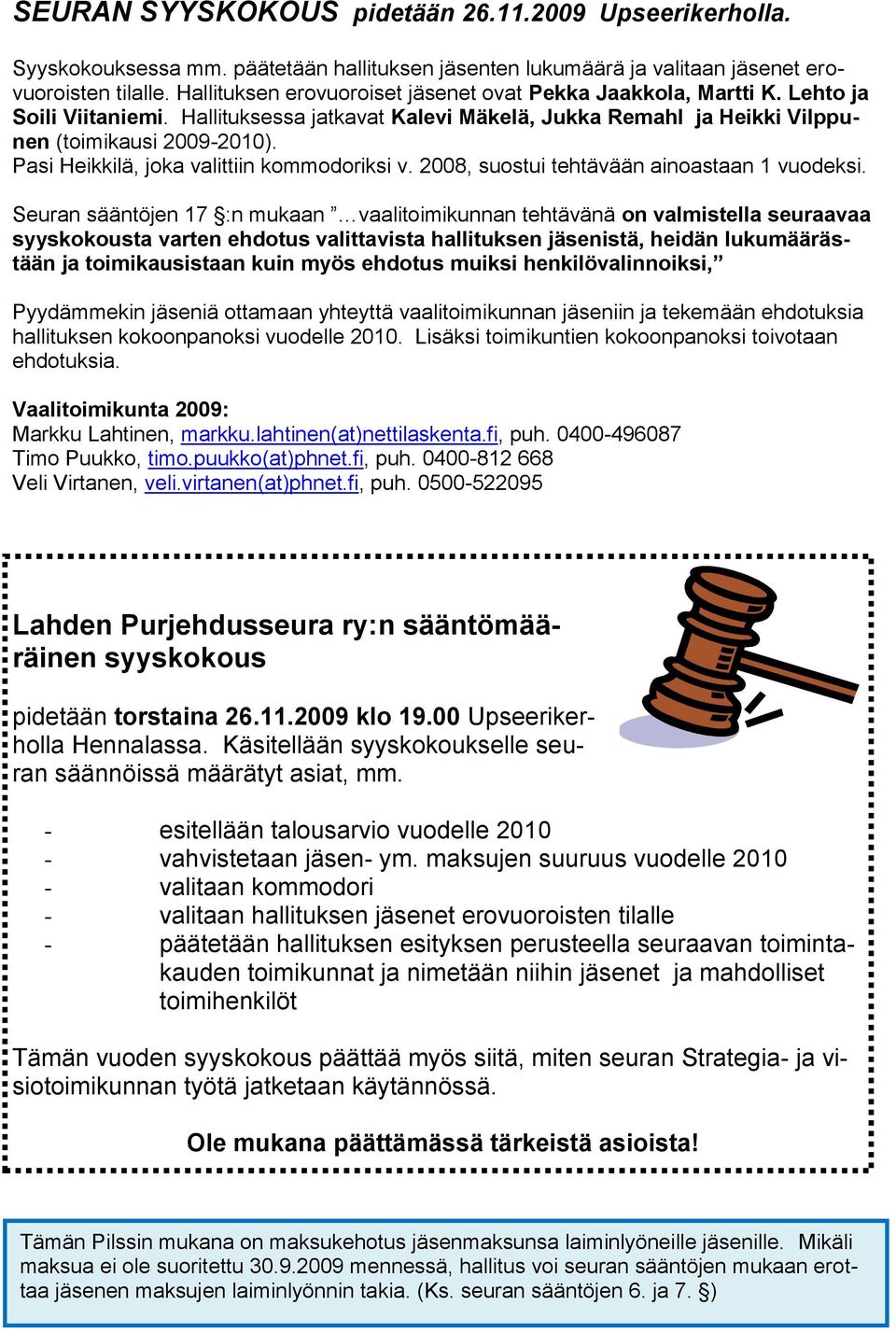 SEURAN SYYSKOKOUS pidetään 26.11.2009 Upseerikerholla.

Syyskokouksessa mm. päätetään hallituksen jäsenten lukumäärä ja valitaan jäsenet erovuoroisten tilalle. Hallituksen erovuoroiset jäsenet ovat Pekka Jaakkola, Martti K. Lehto ja Soili Viitaniemi. Hallituksessa jatkavat Kalevi Mäkelä, Jukka Remahl ja Heikki Vilppunen (toimikausi 2009-2010).
Pasi Heikkilä, joka valittiin kommodoriksi v. 2008, suostui tehtävään ainoastaan 1 vuodeksi.

Seuran sääntöjen 17 §:n mukaan ”…vaalitoimikunnan tehtävänä on valmistella seuraavaa syyskokousta varten ehdotus valittavista hallituksen jäsenistä, heidän lukumäärästään ja toimikausistaan kuin myös ehdotus muiksi henkilövalinnoiksi,”

Pyydämmekin jäseniä ottamaan yhteyttä vaalitoimikunnan jäseniin ja tekemään ehdotuksia hallituksen kokoonpanoksi vuodelle 2010. Lisäksi toimikuntien kokoonpanoksi toivotaan ehdotuksia.

Vaalitoimikunta 2009:
Markku Lahtinen, markku.lahtinen(at)nettilaskenta.fi, puh. 0400-496087
Timo Puukko, timo.puukko(at)phnet.fi, puh. 0400-812 668
Veli Virtanen, veli.virtanen(at)phnet.fi, puh. 0500-522095

Lahden Purjehdusseura ry:n sääntömääräinen syyskokous

pidetään torstaina 26.11.2009 klo 19.00 Upseerikerholla Hennalassa. Käsitellään syyskokoukselle seuran säännöissä määrätyt asiat, mm.

- esitellään talousarvio vuodelle 2010
- vahvistetaan jäsen- ym. maksujen suuruus vuodelle 2010
- valitaan kommodori
- valitaan hallituksen jäsenet erovuoroisten tilalle
- päätetään hallituksen esityksen perusteella seuraavan toimintakauden toimikunnat ja nimetään niihin jäsenet ja mahdolliset toimihenkilöt

Tämän vuoden syyskokous päättää myös siitä, miten seuran Strategia- ja visiotoimikunnan työtä jatketaan käytännössä.

Ole mukana päättämässä tärkeistä asioista!

Tämän Pilssin mukana on maksukehotus jäsenmaksunsa laiminlyöneille jäsenille. Mikäli maksua ei ole suoritettu 30.9.2009 mennessä, hallitus voi seuran sääntöjen mukaan erottaa jäsenen maksujen laiminlyönnin takia. (Ks. seuran sääntöjen 6. ja 7. §)